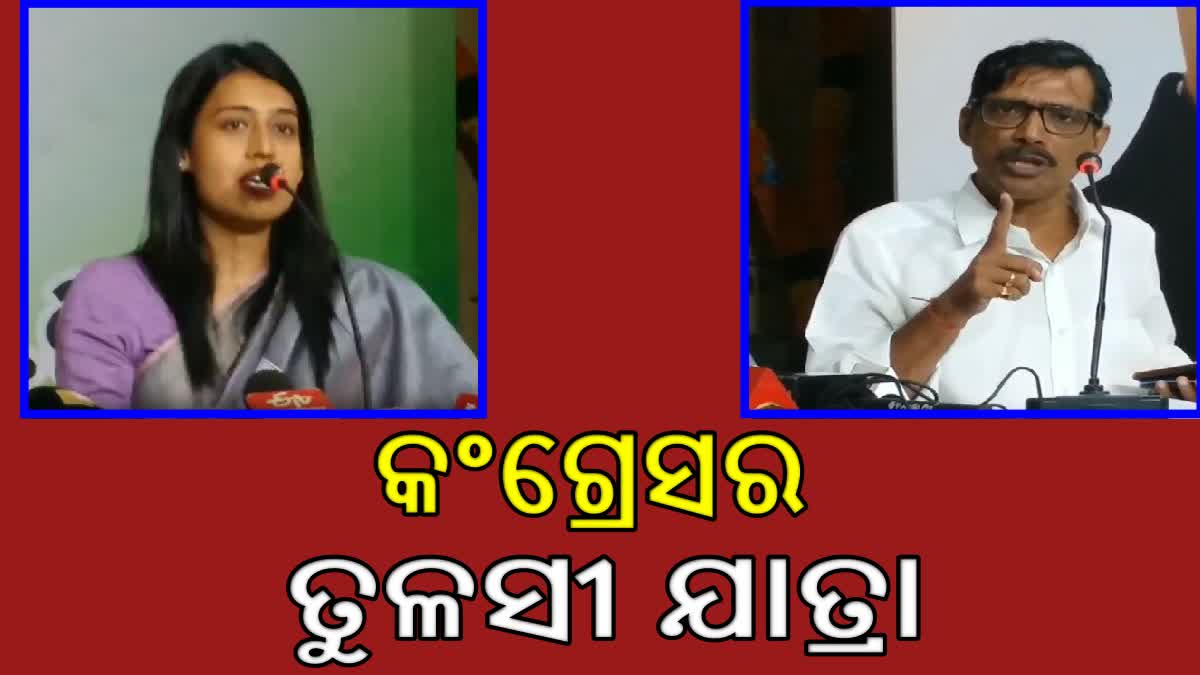 କଂଗ୍ରେସର
ତୁଳସୀ ଯାତ୍ରା